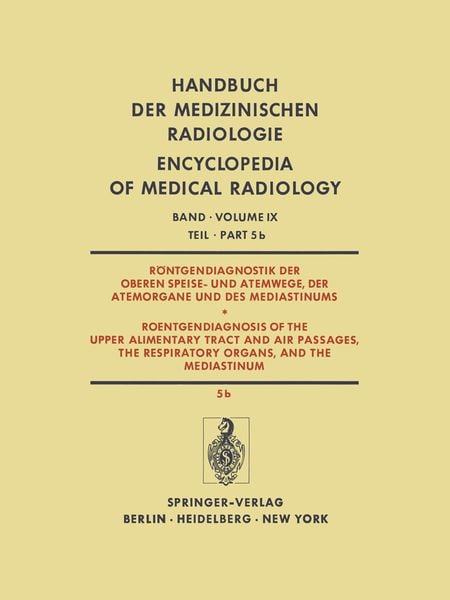 HANDBUCH DER MEDIZINISCHEN RADIOLOGIE

ENCYCLOPEDIA OF MEDICAL RADIOLOGY

BAND · VOLUME IX

TEIL · PART 5b

RÖNTGENDIAGNOSTIK DER OBEREN SPEISE- UND ATEMWEGE, DER ATEMORGANE UND DES MEDIASTINUMS

*

ROENTGENDIAGNOSIS OF THE UPPER ALIMENTARY TRACT AND AIR PASSAGES, THE RESPIRATORY ORGANS, AND THE MEDIASTINUM

5b

SPRINGER-VERLAG
BERLIN · HEIDELBERG · NEW YORK